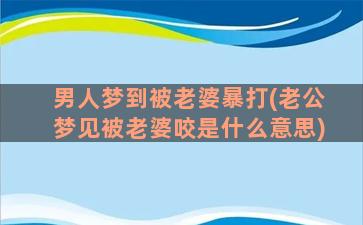 男人梦到被老婆暴打(老公梦见被老婆咬是什么意思)